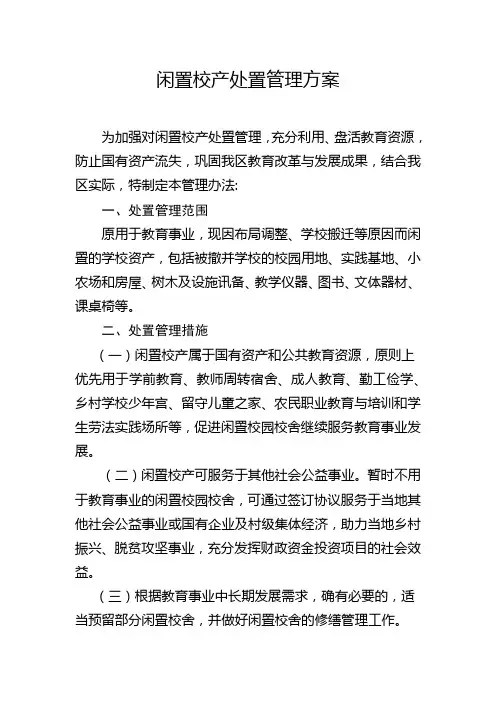 闲置校产处置管理方案

为加强对闲置校产处置管理，充分利用、盘活教育资源，防止国有资产流失，巩固我区教育改革与发展成果，结合我区实际，特制定本管理办法:

一、处置管理范围

原用于教育事业，现因布局调整、学校搬迁等原因而闲置的学校资产，包括被撤并学校的校园用地、实践基地、小农场和房屋、树木及设施讯备、教学仪器、图书、文体器材、课桌椅等。

二、处置管理措施

（一）闲置校产属于国有资产和公共教育资源，原则上优先用于学前教育、教师周转宿舍、成人教育、勤工俭学、乡村学校少年宫、留守儿童之家、农民职业教育与培训和学生劳法实践场所等，促进闲置校园校舍继续服务教育事业发展。

（二）闲置校产可服务于其他社会公益事业。暂时不用于教育事业的闲置校园校舍，可通过签订协议服务于当地其他社会公益事业或国有企业及村级集体经济，助力当地乡村振兴、脱贫攻坚事业，充分发挥财政资金投资项目的社会效益。

（三）根据教育事业中长期发展需求，确有必要的，适当预留部分闲置校舍，并做好闲置校舍的修缮管理工作。